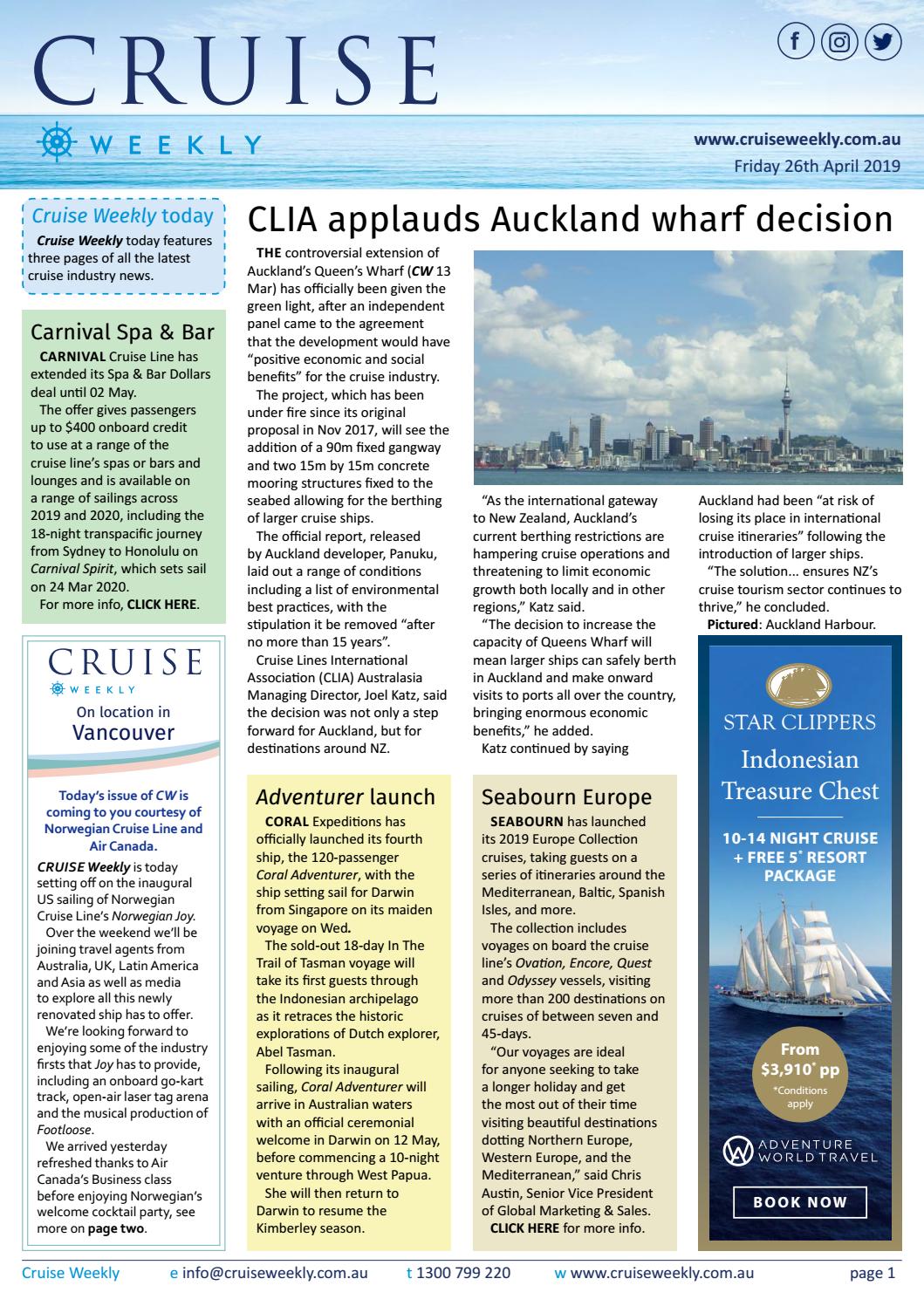 CRUISE
WEEKLY

www.cruiseweekly.com.au
Friday 26th April 2019

Cruise Weekly today

Cruise Weekly today features three pages of all the latest cruise industry news.

Carnival Spa & Bar

CARNIVAL Cruise Line has extended its Spa & Bar Dollars deal until 02 May.

The offer gives passengers up to $400 onboard credit to use at a range of the cruise line's spas or bars and lounges and is available on a range of sailings across 2019 and 2020, including the 18-night transpacific journey from Sydney to Honolulu on Carnival Spirit, which sets sail on 24 Mar 2020.

For more info, CLICK HERE.

CRUISE
WEEKLY
On location in
Vancouver

Today's issue of CW is coming to you courtesy of Norwegian Cruise Line and Air Canada.

CRUISE Weekly is today setting off on the inaugural US sailing of Norwegian Cruise Line's Norwegian Joy.

Over the weekend we'll be joining travel agents from Australia, UK, Latin America and Asia as well as media to explore all this newly renovated ship has to offer.

We're looking forward to enjoying some of the industry firsts that Joy has to provide, including an onboard go-kart track, open-air laser tag arena and the musical production of Footloose.

We arrived yesterday refreshed thanks to Air Canada's Business class before enjoying Norwegian's welcome cocktail party, see more on page two.

CLIA applauds Auckland wharf decision

THE controversial extension of Auckland's Queen's Wharf (CW 13 Mar) has officially been given the green light, after an independent panel came to the agreement that the development would have "positive economic and social benefits" for the cruise industry.

The project, which has been under fire since its original proposal in Nov 2017, will see the addition of a 90m fixed gangway and two 15m by 15m concrete mooring structures fixed to the seabed allowing for the berthing of larger cruise ships.

The official report, released by Auckland developer, Panuku, laid out a range of conditions including a list of environmental best practices, with the stipulation it be removed "after no more than 15 years".

Cruise Lines International Association (CLIA) Australasia Managing Director, Joel Katz, said the decision was not only a step forward for Auckland, but for destinations around NZ.

"As the international gateway to New Zealand, Auckland's current berthing restrictions are hampering cruise operations and threatening to limit economic growth both locally and in other regions," Katz said.

"The decision to increase the capacity of Queens Wharf will mean larger ships can safely berth in Auckland and make onward visits to ports all over the country, bringing enormous economic benefits," he added.

Katz continued by saying Auckland had been "at risk of losing its place in international cruise itineraries" following the introduction of larger ships.

"The solution... ensures NZ's cruise tourism sector continues to thrive," he concluded.

Pictured: Auckland Harbour.

Adventurer launch

CORAL Expeditions has officially launched its fourth ship, the 120-passenger Coral Adventurer, with the ship setting sail for Darwin from Singapore on its maiden voyage on Wed.

The sold-out 18-day In The Trail of Tasman voyage will take its first guests through the Indonesian archipelago as it retraces the historic explorations of Dutch explorer, Abel Tasman.

Following its inaugural sailing, Coral Adventurer will arrive in Australian waters with an official ceremonial welcome in Darwin on 12 May, before commencing a 10-night venture through West Papua.

She will then return to Darwin to resume the Kimberley season.

Seabourn Europe

SEABOURN has launched its 2019 Europe Collection cruises, taking guests on a series of itineraries around the Mediterranean, Baltic, Spanish Isles, and more.

The collection includes voyages on board the cruise line's Ovation, Encore, Quest and Odyssey vessels, visiting more than 200 destinations on cruises of between seven and 45-days.

"Our voyages are ideal for anyone seeking to take a longer holiday and get the most out of their time visiting beautiful destinations dotting Northern Europe, Western Europe, and the Mediterranean," said Chris Austin, Senior Vice President of Global Marketing & Sales.

CLICK HERE for more info.

STAR CLIPPERS
Indonesian Treasure Chest
10-14 NIGHT CRUISE + FREE 5* RESORT PACKAGE
From $3,910* pp
*Conditions apply
ADVENTURE WORLD TRAVEL
BOOK NOW

Cruise Weekly   e info@cruiseweekly.com.au   t 1300 799 220   w www.cruiseweekly.com.au   page 1